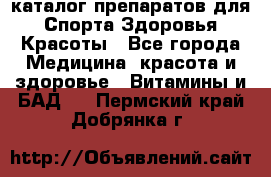 каталог препаратов для Спорта Здоровья Красоты   Все города Медицина  красота и здоровье   Витамины и БАД     Пермский край Добрянка г

http://Объявлений.сайт